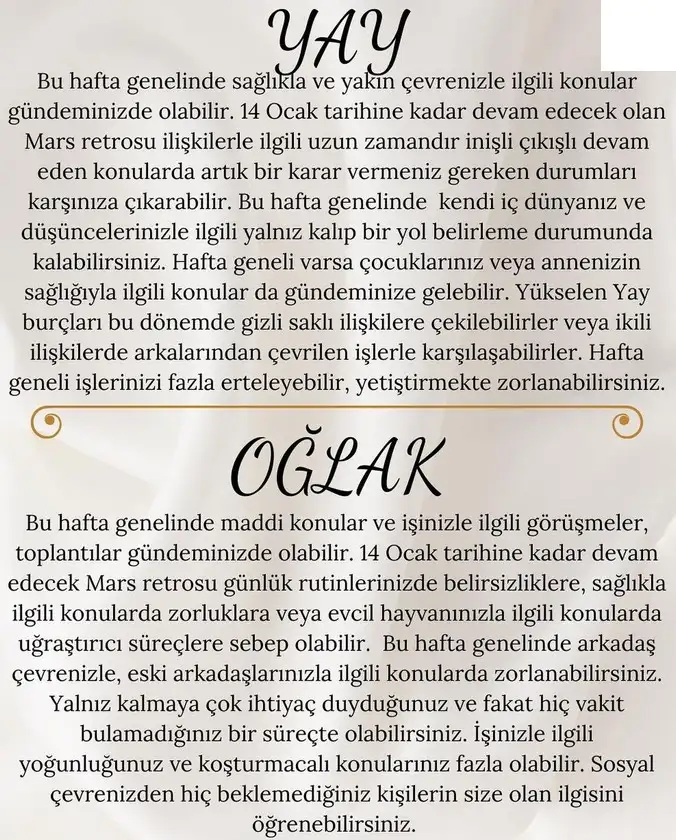 YAY

Bu hafta genelinde sağlıkla ve yakın çevrenizle ilgili konular gündeminizde olabilir. 14 Ocak tarihine kadar devam edecek olan Mars retrosu ilişkilerle ilgili uzun zamandır inişli çıkışlı devam eden konularda artık bir karar vermeniz gereken durumları karşınıza çıkarabilir. Bu hafta genelinde kendi iç dünyanız ve düşüncelerinizle ilgili yalnız kalıp bir yol belirleme durumunda kalabilirsiniz. Hafta geneli varsa çocuklarınız veya annenizin sağlığıyla ilgili konular da gündeminize gelebilir. Yükselen Yay burçları bu dönemde gizli saklı ilişkilere çekilebilirler veya ikili ilişkilerde arkalarından çevrilen işlerle karşılaşabilirler. Hafta geneli işlerinizi fazla erteleyebilir, yetiştirmekte zorlanabilirsiniz.

OĞLAK

Bu hafta genelinde maddi konular ve işinizle ilgili görüşmeler, toplantılar gündeminizde olabilir. 14 Ocak tarihine kadar devam edecek Mars retrosu günlük rutinlerinizde belirsizliklere, sağlıkla ilgili konularda zorluklara veya evcil hayvanınızla ilgili konularda uğraştırıcı süreçlere sebep olabilir. Bu hafta genelinde arkadaş çevrenizle, eski arkadaşlarınızla ilgili konularda zorlanabilirsiniz. Yalnız kalmaya çok ihtiyaç duyduğunuz ve fakat hiç vakit bulamadığınız bir süreçte olabilirsiniz. İşinizle ilgili yoğunluğunuz ve koşturmacalı konularınız fazla olabilir. Sosyal çevrenizden hiç beklemediğiniz kişilerin size olan ilgisini öğrenebilirsiniz.